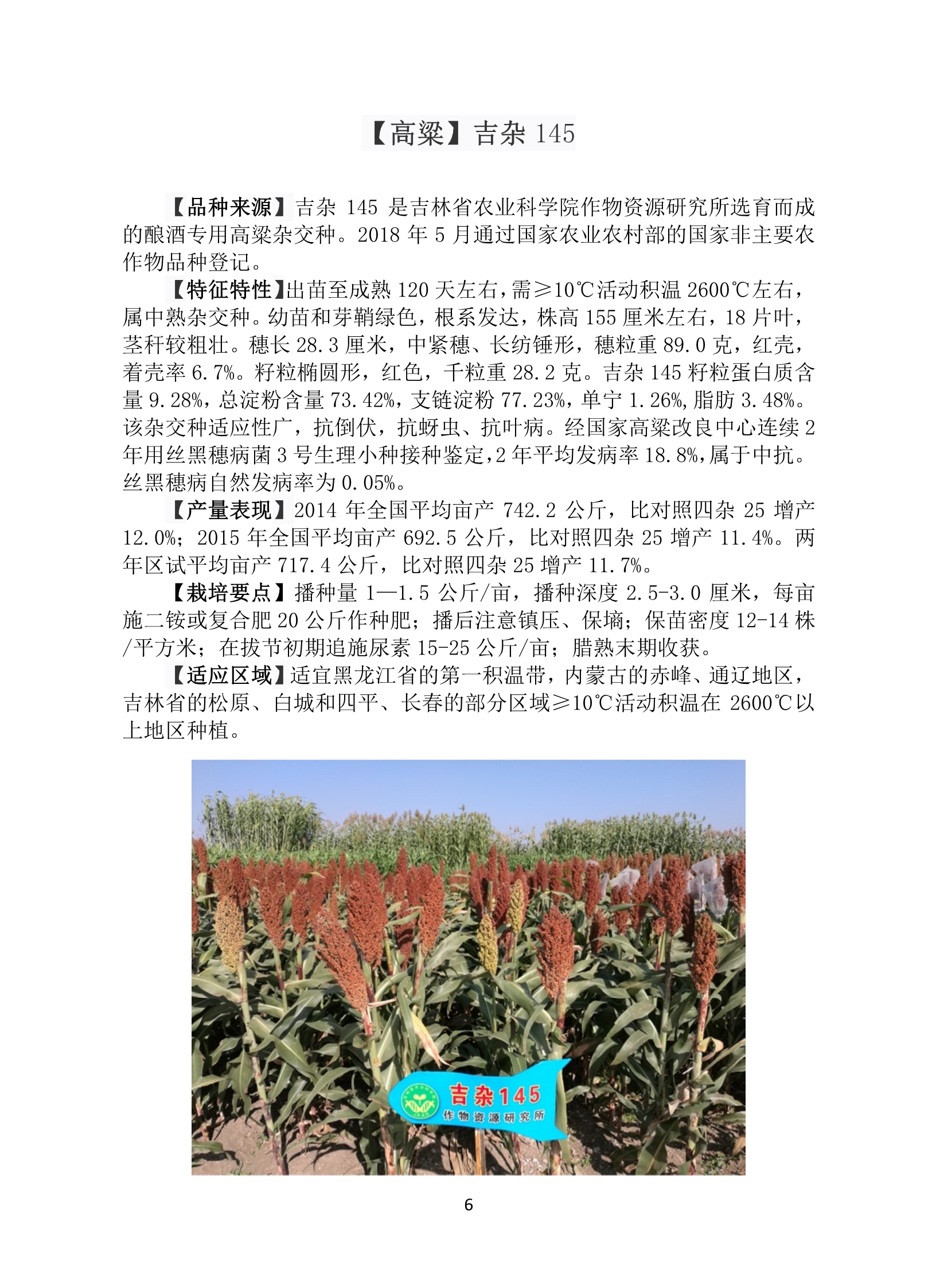 【高粱】吉杂 145

【品种来源】吉杂 145 是吉林省农业科学院作物资源研究所选育而成的酿酒专用高粱杂交种。2018 年 5 月通过国家农业农村部的国家非主要农作物品种登记。

【特征特性】出苗至成熟 120 天左右，需≥10℃活动积温 2600℃左右，属中熟杂交种。幼苗和芽鞘绿色，根系发达，株高 155 厘米左右，18 片叶，茎秆较粗壮。穗长 28.3 厘米，中紧穗、长纺锤形，穗粒重 89.0 克，红壳，着壳率 6.7%。籽粒椭圆形，红色，千粒重 28.2 克。吉杂 145 籽粒蛋白质含量 9.28%，总淀粉含量 73.42%，支链淀粉 77.23%，单宁 1.26%，脂肪 3.48%。该杂交种适应性广，抗倒伏，抗蚜虫、抗叶病。经国家高粱改良中心连续 2 年用丝黑穗病菌 3 号生理小种接种鉴定，2 年平均发病率 18.8%，属于中抗。丝黑穗病自然发病率为 0.05%。

【产量表现】2014 年全国平均亩产 742.2 公斤，比对照四杂 25 增产 12.0%；2015 年全国平均亩产 692.5 公斤，比对照四杂 25 增产 11.4%。两年区试平均亩产 717.4 公斤，比对照四杂 25 增产 11.7%。

【栽培要点】播种量 1—1.5 公斤/亩，播种深度 2.5-3.0 厘米，每亩施二铵或复合肥 20 公斤作种肥；播后注意镇压、保墒；保苗密度 12-14 株/平方米；在拔节初期追施尿素 15-25 公斤/亩；腊熟末期收获。

【适应区域】适宜黑龙江省的第一积温带，内蒙古的赤峰、通辽地区，吉林省的松原、白城和四平、长春的部分区域≥10℃活动积温在 2600℃以上地区种植。

吉杂145
作物资源研究所

6